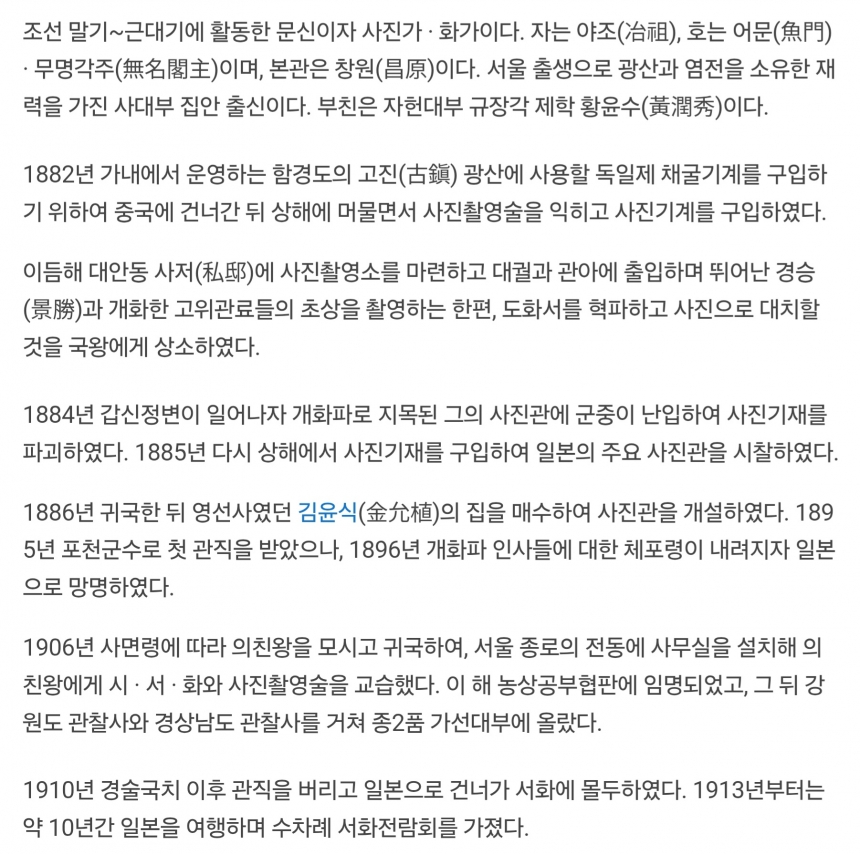 조선 말기~근대기에 활동한 문신이자 사진가 · 화가이다. 자는 야조(冶祖), 호는 어문(魚門) · 무명각주(無名閣主)이며, 본관은 창원(昌原)이다. 서울 출생으로 광산과 염전을 소유한 재력을 가진 사대부 집안 출신이다. 부친은 자헌대부 규장각 제학 황윤수(黃潤秀)이다.

1882년 가내에서 운영하는 함경도의 고진(古鎭) 광산에 사용할 독일제 채굴기계를 구입하기 위하여 중국에 건너간 뒤 상해에 머물면서 사진촬영술을 익히고 사진기계를 구입하였다.

이듬해 대안동 사저(私邸)에 사진촬영소를 마련하고 대궐과 관아에 출입하며 뛰어난 경승(景勝)과 개화한 고위관료들의 초상을 촬영하는 한편, 도화서를 혁파하고 사진으로 대치할 것을 국왕에게 상소하였다.

1884년 갑신정변이 일어나자 개화파로 지목된 그의 사진관에 군중이 난입하여 사진기재를 파괴하였다. 1885년 다시 상해에서 사진기재를 구입하여 일본의 주요 사진관을 시찰하였다.

1886년 귀국한 뒤 영선사였던 김윤식(金允植)의 집을 매수하여 사진관을 개설하였다. 1895년 포천군수로 첫 관직을 받았으나, 1896년 개화파 인사들에 대한 체포령이 내려지자 일본으로 망명하였다.

1906년 사면령에 따라 의친왕을 모시고 귀국하여, 서울 종로의 전동에 사무실을 설치해 의친왕에게 시 · 서 · 화와 사진촬영술을 교습했다. 이 해 농상공부협판에 임명되었고, 그 뒤 강원도 관찰사와 경상남도 관찰사를 거쳐 종2품 가선대부에 올랐다.

1910년 경술국치 이후 관직을 버리고 일본으로 건너가 서화에 몰두하였다. 1913년부터는 약 10년간 일본을 여행하며 수차례 서화전람회를 가졌다.